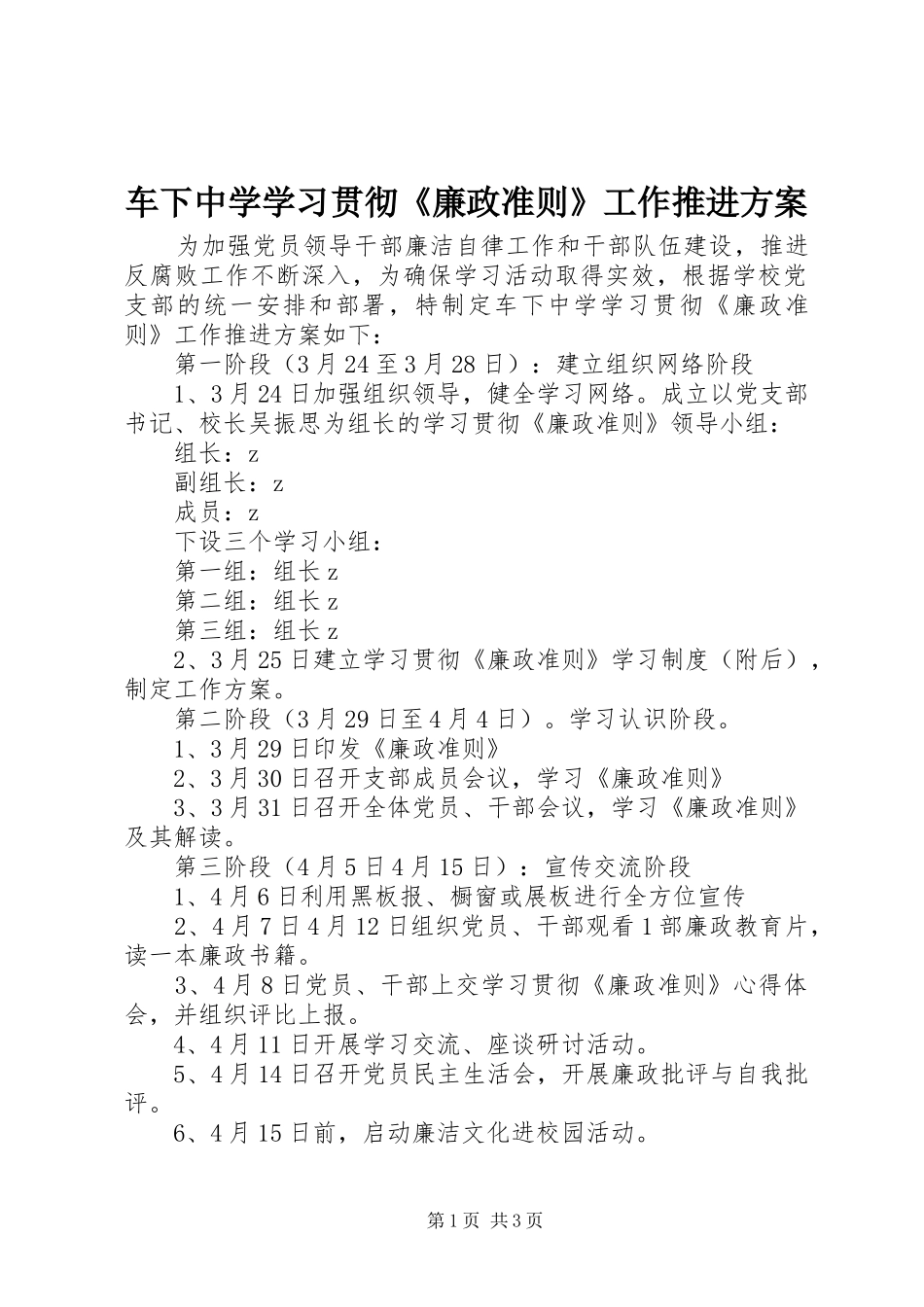 车下中学学习贯彻《廉政准则》工作推进方案

为加强党员领导干部廉洁自律工作和干部队伍建设，推进反腐败工作不断深入，为确保学习活动取得实效，根据学校党支部的统一安排和部署，特制定车下中学学习贯彻《廉政准则》工作推进方案如下：

第一阶段（3月24至3月28日）：建立组织网络阶段

1、3月24日加强组织领导，健全学习网络。成立以党支部书记、校长吴振思为组长的学习贯彻《廉政准则》领导小组：

组长：z

副组长：z

成员：z

下设三个学习小组：

第一组：组长z

第二组：组长z

第三组：组长z

2、3月25日建立学习贯彻《廉政准则》学习制度（附后），制定工作方案。

第二阶段（3月29日至4月4日）。学习认识阶段。

1、3月29日印发《廉政准则》

2、3月30日召开支部成员会议，学习《廉政准则》

3、3月31日召开全体党员、干部会议，学习《廉政准则》及其解读。

第三阶段（4月5日4月15日）：宣传交流阶段

1、4月6日利用黑板报、橱窗或展板进行全方位宣传

2、4月7日4月12日组织党员、干部观看1部廉政教育片，读一本廉政书籍。

3、4月8日党员、干部上交学习贯彻《廉政准则》心得体会，并组织评比上报。

4、4月11日开展学习交流、座谈研讨活动。

5、4月14日召开党员民主生活会，开展廉政批评与自我批评。

6、4月15日前，启动廉洁文化进校园活动。

第1页 共3页